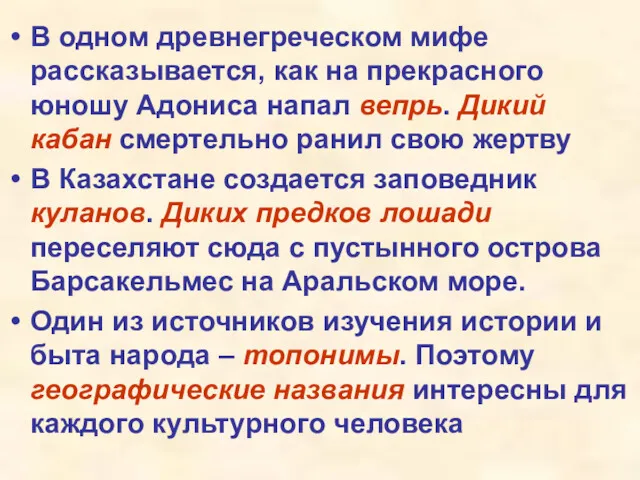 • В одном древнегреческом мифе рассказывается, как на прекрасного юношу Адониса напал вепрь. Дикий кабан смертельно ранил свою жертву

• В Казахстане создается заповедник куланов. Диких предков лошади переселяют сюда с пустынного острова Барсакельмес на Аральском море.

• Один из источников изучения истории и быта народа – топонимы. Поэтому географические названия интересны для каждого культурного человека